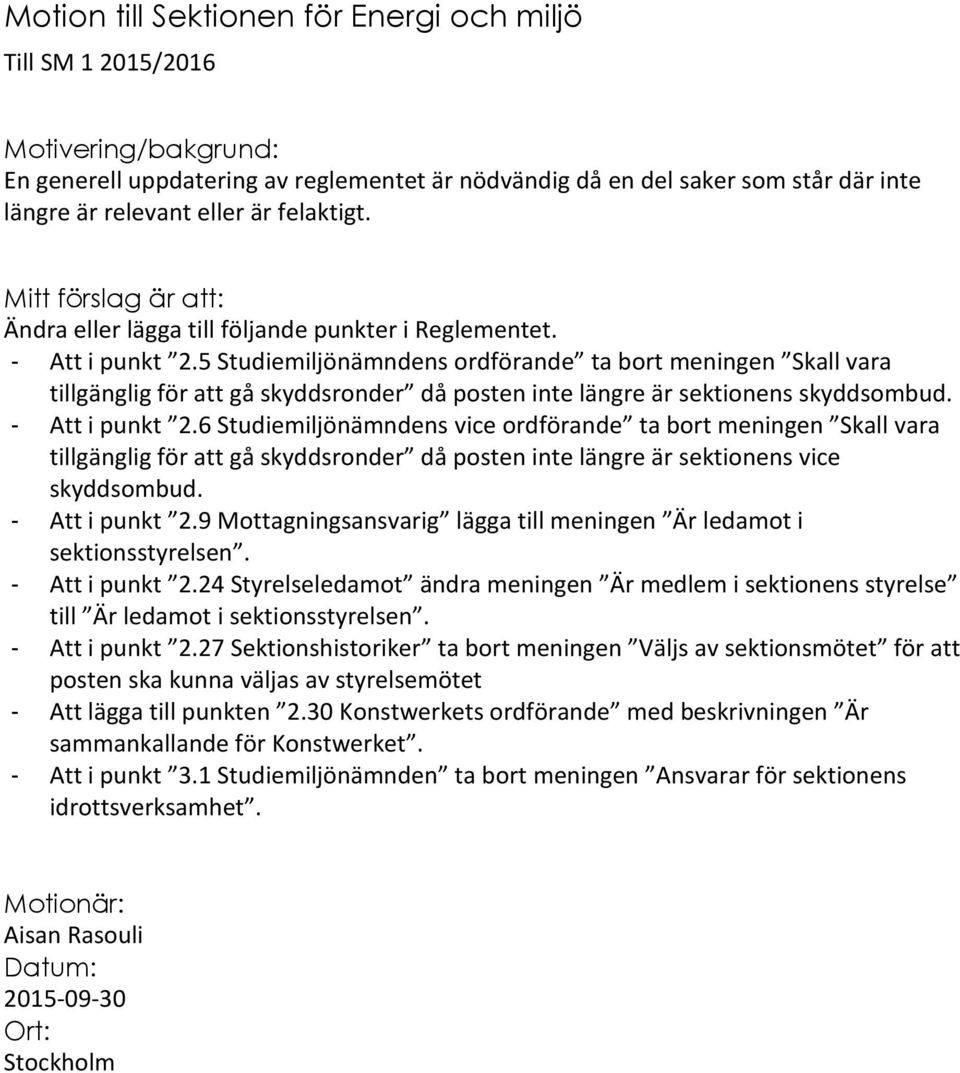 Motion till Sektionen för Energi och miljö
Till SM 1 2015/2016

Motivering/bakgrund:
En generell uppdatering av reglementet är nödvändig då en del saker som står där inte längre är relevant eller är felaktigt.

Mitt förslag är att:
Ändra eller lägga till följande punkter i Reglementet.
- Att i punkt ”2.5 Studiemiljönämndens ordförande” ta bort meningen ”Skall vara tillgänglig för att gå skyddsronder” då posten inte längre är sektionens skyddsombud.
- Att i punkt ”2.6 Studiemiljönämndens vice ordförande” ta bort meningen ”Skall vara tillgänglig för att gå skyddsronder” då posten inte längre är sektionens vice skyddsombud.
- Att i punkt ”2.9 Mottagningsansvarig” lägga till meningen ”Är ledamot i sektionsstyrelsen”.
- Att i punkt ”2.24 Styrelseledamot” ändra meningen ”Är medlem i sektionens styrelse” till ”Är ledamot i sektionsstyrelsen”.
- Att i punkt ”2.27 Sektionshistoriker” ta bort meningen ”Väljs av sektionsmötet” för att posten ska kunna väljas av styrelsemötet
- Att lägga till punkten ”2.30 Konstwerkets ordförande” med beskrivningen ”Är sammankallande för Konstwerket”.
- Att i punkt ”3.1 Studiemiljönämnden” ta bort meningen ”Ansvarar för sektionens idrottsverksamhet”.

Motionär:
Aisan Rasouli
Datum:
2015-09-30
Ort:
Stockholm